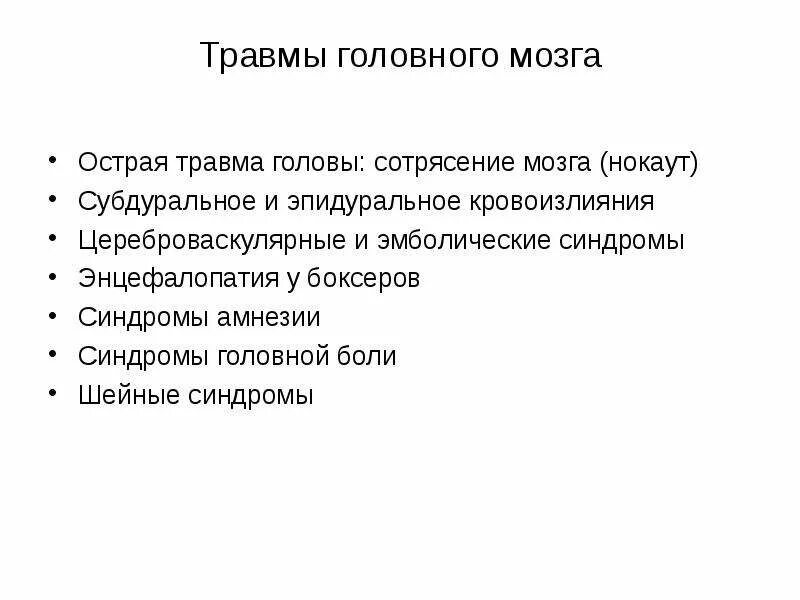 Травмы головного мозга

• Острая травма головы: сотрясение мозга (нокаут)
• Субдуральное и эпидуральное кровоизлияния
• Цереброваскулярные и эмболические синдромы
• Энцефалопатия у боксеров
• Синдромы амнезии
• Синдромы головной боли
• Шейные синдромы